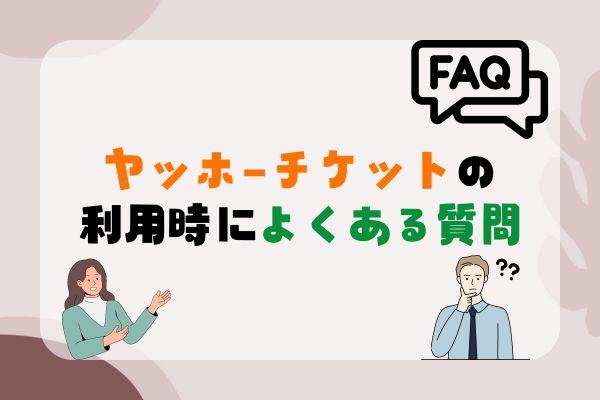 FAQ

ヤッホーチケットの
利用時によくある質問

??